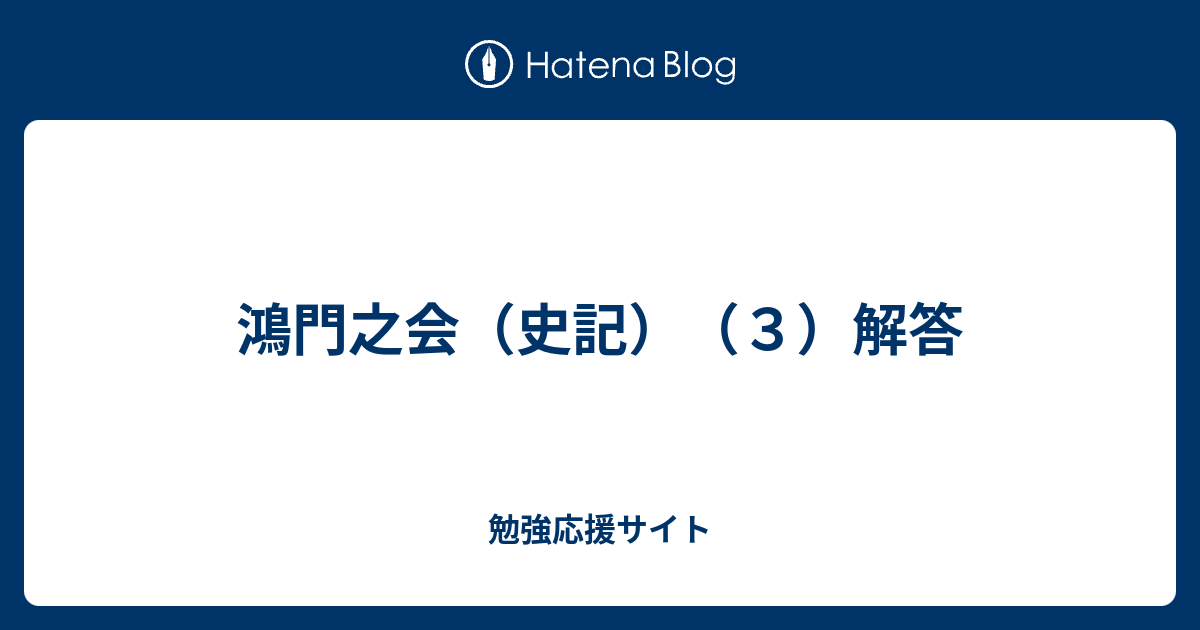 Hatena Blog

鴻門之会（史記）（３）解答

勉強応援サイト